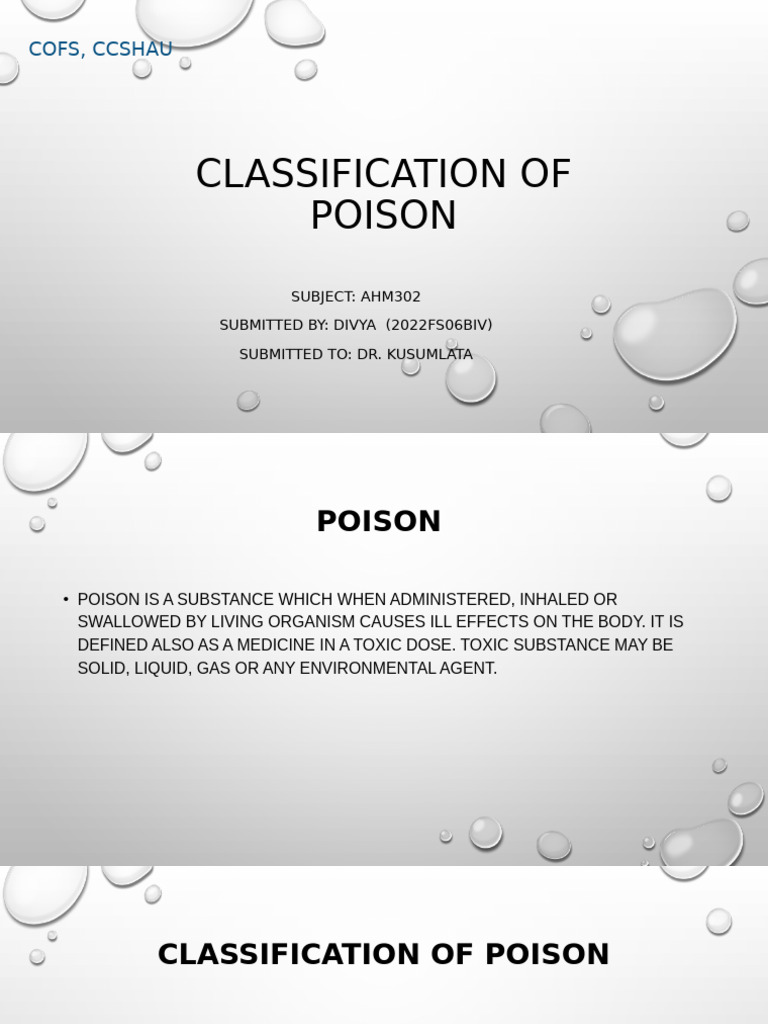 COFS, CCSHAU

CLASSIFICATION OF POISON

SUBJECT: AHM302
SUBMITTED BY: DIVYA (2022FS06BIV)
SUBMITTED TO: DR. KUSUMLATA

POISON

• POISON IS A SUBSTANCE WHICH WHEN ADMINISTERED, INHALED OR SWALLOWED BY LIVING ORGANISM CAUSES ILL EFFECTS ON THE BODY. IT IS DEFINED ALSO AS A MEDICINE IN A TOXIC DOSE. TOXIC SUBSTANCE MAY BE SOLID, LIQUID, GAS OR ANY ENVIRONMENTAL AGENT.

CLASSIFICATION OF POISON